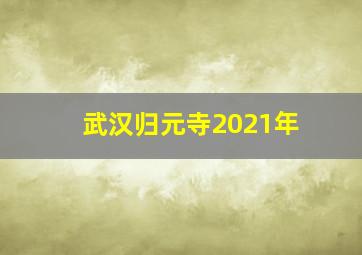 武汉归元寺2021年